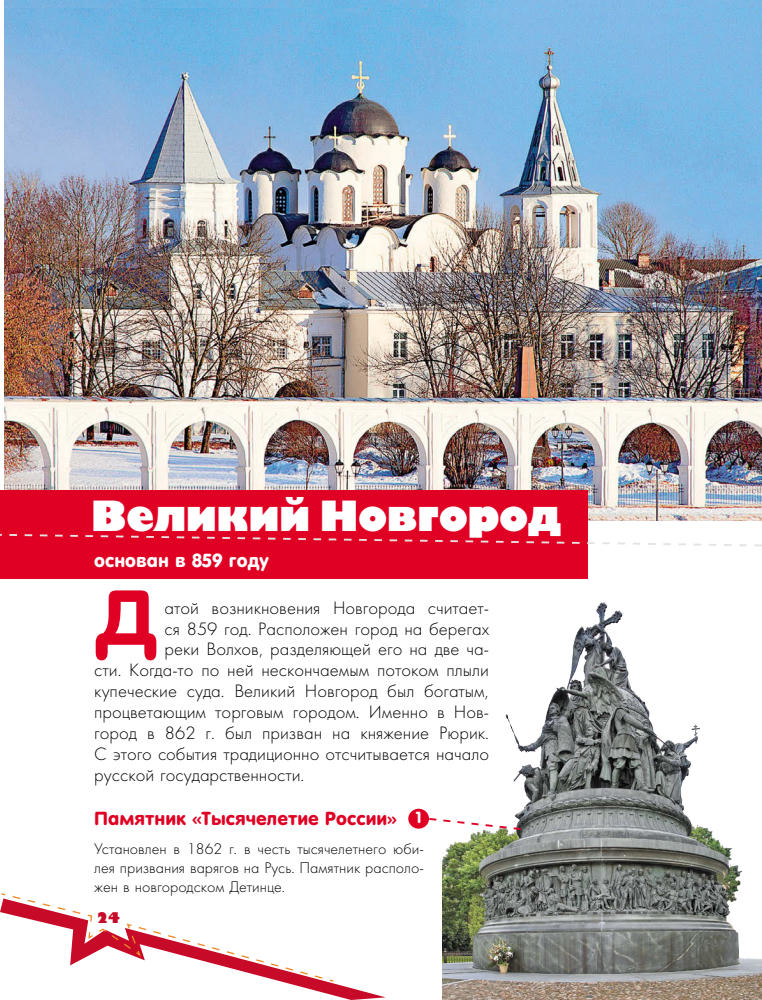 Великий Новгород

основан в 859 году

Датой возникновения Новгорода считается 859 год. Расположен город на берегах реки Волхов, разделяющей его на две части. Когда-то по ней нескончаемым потоком плыли купеческие суда. Великий Новгород был богатым, процветающим торговым городом. Именно в Новгород в 862 г. был призван на княжение Рюрик. С этого события традиционно отсчитывается начало русской государственности.

Памятник «Тысячелетие России» 1

Установлен в 1862 г. в честь тысячелетнего юбилея призвания варягов на Русь. Памятник расположен в новгородском Детинце.

24